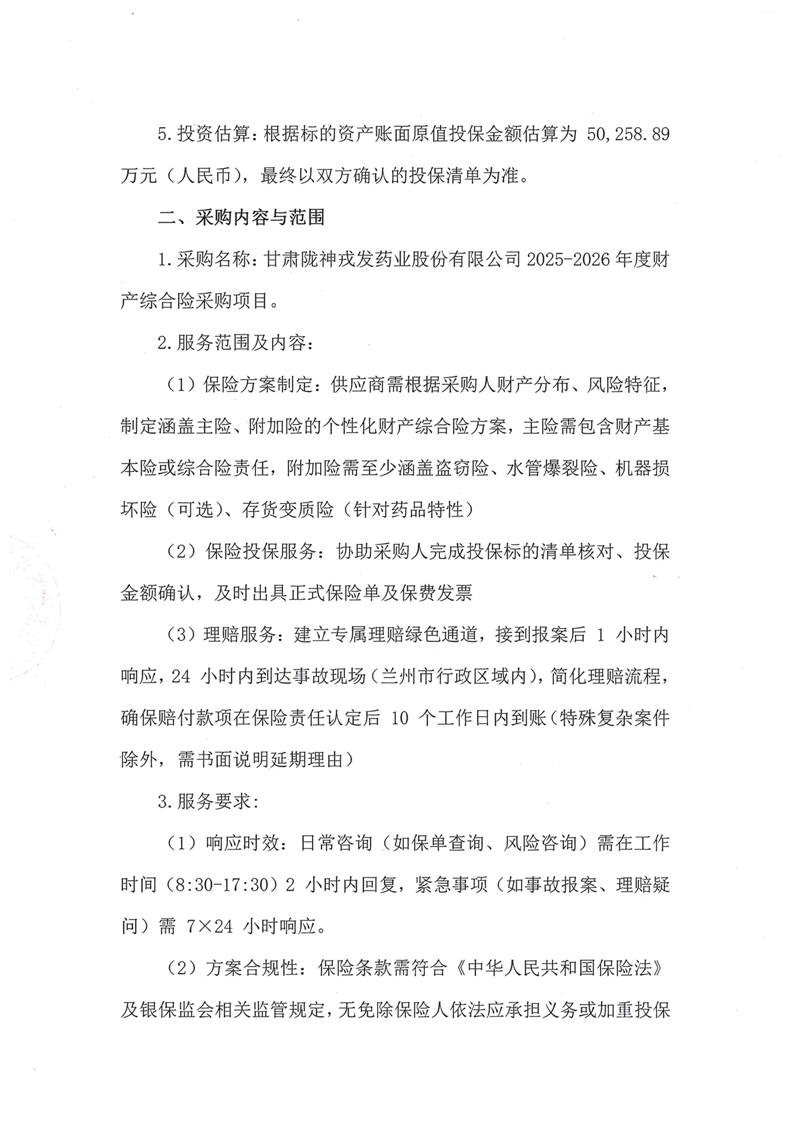 5. 投资估算：根据标的资产账面原值投保金额估算为 50,258.89 万元（人民币），最终以双方确认的投保清单为准。

二、采购内容与范围

1. 采购名称：甘肃陇神戎发药业股份有限公司 2025-2026 年度财产综合险采购项目。

2. 服务范围及内容：

（1）保险方案制定：供应商需根据采购人财产分布、风险特征，制定涵盖主险、附加险的个性化财产综合险方案，主险需包含财产基本险或综合险责任，附加险需至少涵盖盗窃险、水管爆裂险、机器损坏险（可选）、存货变质险（针对药品特性）

（2）保险投保服务：协助采购人完成投保标的清单核对、投保金额确认，及时出具正式保险单及保费发票

（3）理赔服务：建立专属理赔绿色通道，接到报案后 1 小时内响应，24 小时内到达事故现场（兰州市行政区域内），简化理赔流程，确保赔付款项在保险责任认定后 10 个工作日内到账（特殊复杂案件除外，需书面说明延期理由）

3. 服务要求：

（1）响应时效：日常咨询（如保单查询、风险咨询）需在工作时间（8:30-17:30）2 小时内回复，紧急事项（如事故报案、理赔疑问）需 7×24 小时响应。

（2）方案合规性：保险条款需符合《中华人民共和国保险法》及银保监会相关监管规定，无免除保险人依法应承担义务或加重投保